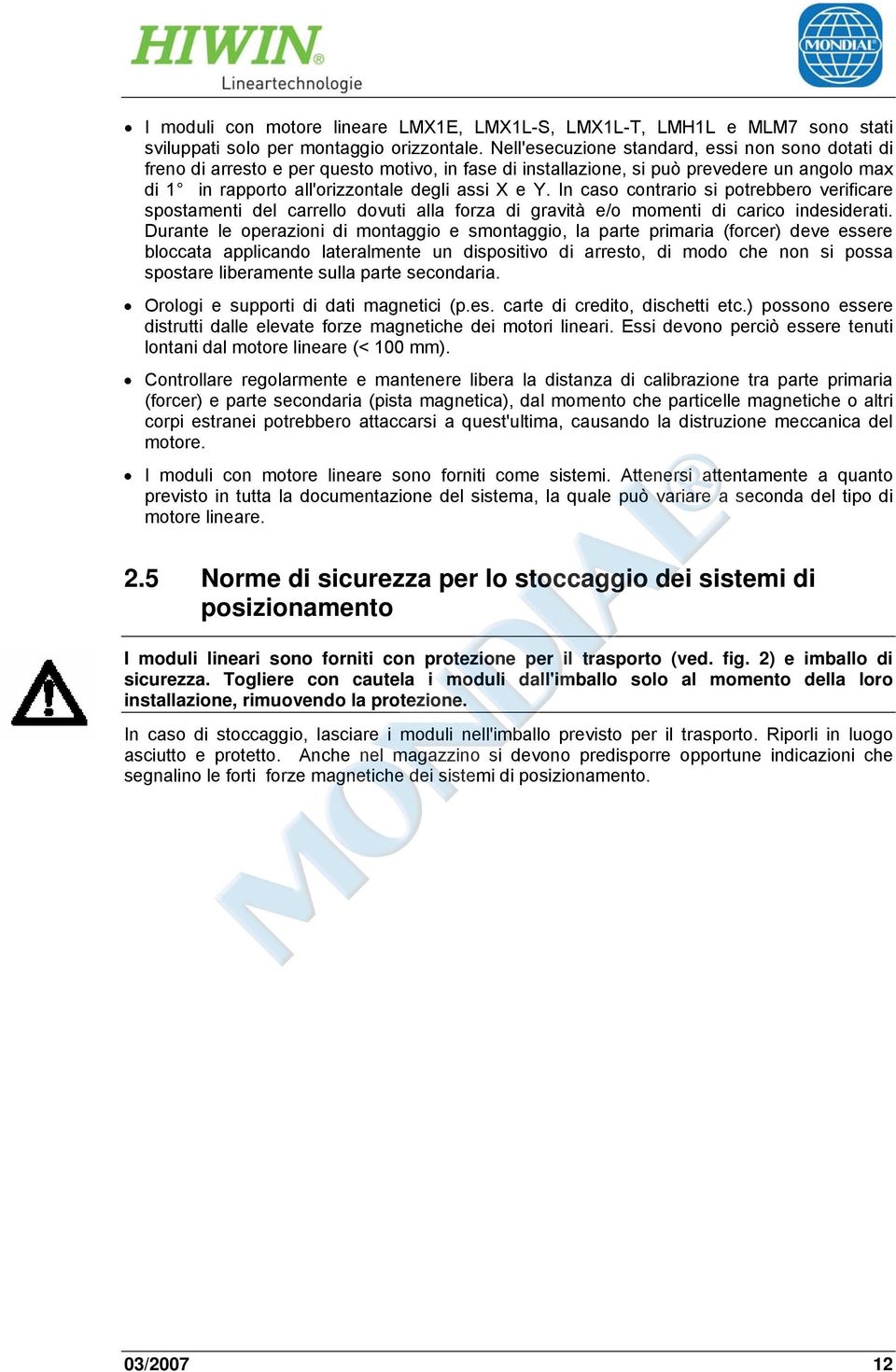 HIWIN®
Lineartechnologie

MONDIAL

• I moduli con motore lineare LMX1E, LMX1L-S, LMX1L-T, LMH1L e MLM7 sono stati sviluppati solo per montaggio orizzontale. Nell'esecuzione standard, essi non sono dotati di freno di arresto e per questo motivo, in fase di installazione, si può prevedere un angolo max di 1° in rapporto all'orizzontale degli assi X e Y. In caso contrario si potrebbero verificare spostamenti del carrello dovuti alla forza di gravità e/o momenti di carico indesiderati. Durante le operazioni di montaggio e smontaggio, la parte primaria (forcer) deve essere bloccata applicando lateralmente un dispositivo di arresto, di modo che non si possa spostare liberamente sulla parte secondaria.

• Orologi e supporti di dati magnetici (p.es. carte di credito, dischetti etc.) possono essere distrutti dalle elevate forze magnetiche dei motori lineari. Essi devono perciò essere tenuti lontani dal motore lineare (< 100 mm).

• Controllare regolarmente e mantenere libera la distanza di calibrazione tra parte primaria (forcer) e parte secondaria (pista magnetica), dal momento che particelle magnetiche o altri corpi estranei potrebbero attaccarsi a quest'ultima, causando la distruzione meccanica del motore.

• I moduli con motore lineare sono forniti come sistemi. Attenersi attentamente a quanto previsto in tutta la documentazione del sistema, la quale può variare a seconda del tipo di motore lineare.

2.5 Norme di sicurezza per lo stoccaggio dei sistemi di posizionamento

I moduli lineari sono forniti con protezione per il trasporto (ved. fig. 2) e imballo di sicurezza. Togliere con cautela i moduli dall'imballo solo al momento della loro installazione, rimuovendo la protezione.

In caso di stoccaggio, lasciare i moduli nell'imballo previsto per il trasporto. Riporli in luogo asciutto e protetto. Anche nel magazzino si devono predisporre opportune indicazioni che segnalino le forti forze magnetiche dei sistemi di posizionamento.

MONDIAL®

03/2007 12